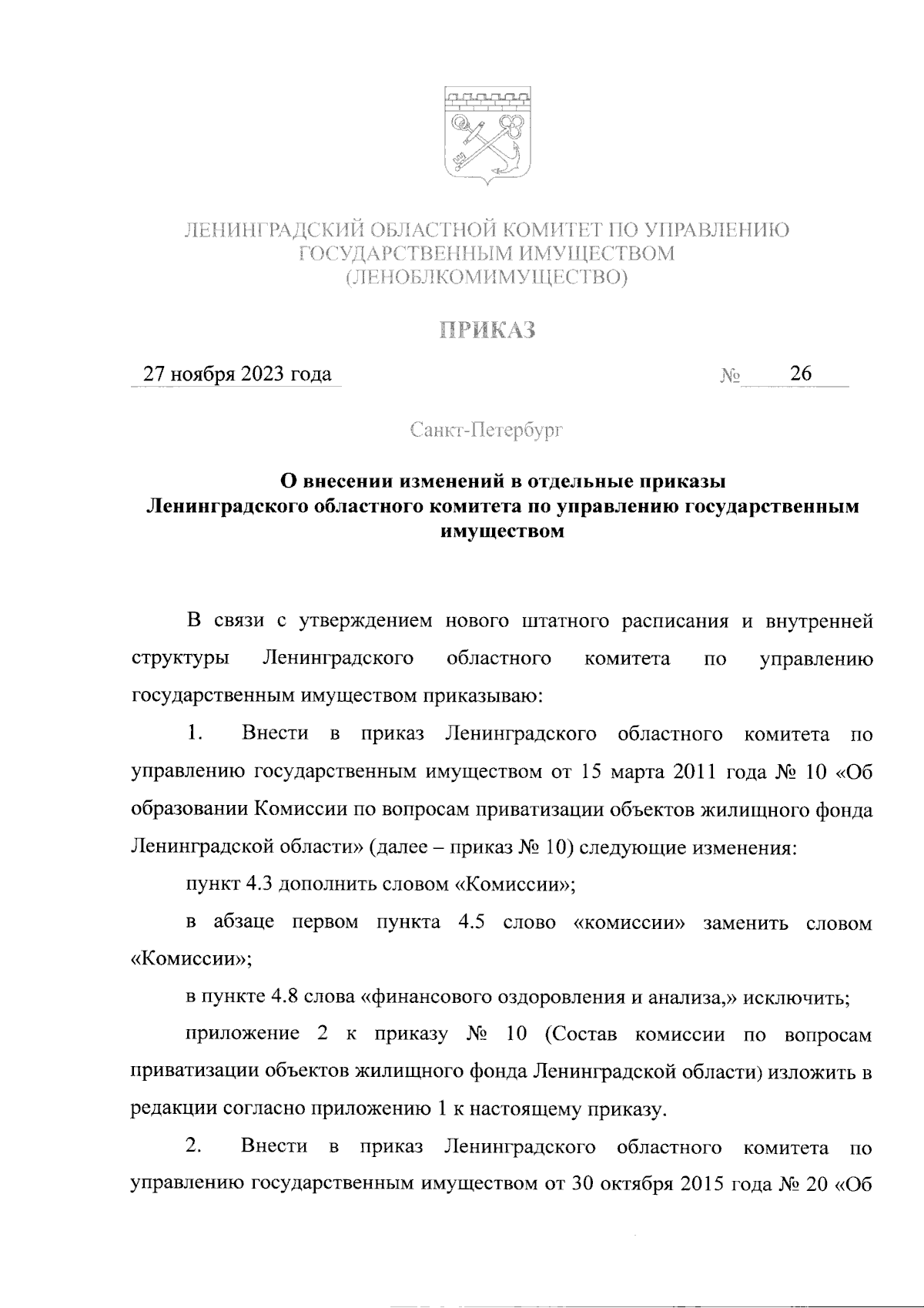 ЛЕНИНГРАДСКИЙ ОБЛАСТНОЙ КОМИТЕТ ПО УПРАВЛЕНИЮ ГОСУДАРСТВЕННЫМ ИМУЩЕСТВОМ
(ЛЕНОБЛКОМИМУЩЕСТВО)

ПРИКАЗ

27 ноября 2023 года № 26

Санкт-Петербург

О внесении изменений в отдельные приказы Ленинградского областного комитета по управлению государственным имуществом

В связи с утверждением нового штатного расписания и внутренней структуры Ленинградского областного комитета по управлению государственным имуществом приказываю:

1. Внести в приказ Ленинградского областного комитета по управлению государственным имуществом от 15 марта 2011 года № 10 «Об образовании Комиссии по вопросам приватизации объектов жилищного фонда Ленинградской области» (далее – приказ № 10) следующие изменения:

пункт 4.3 дополнить словом «Комиссии»;

в абзаце первом пункта 4.5 слово «комиссии» заменить словом «Комиссии»;

в пункте 4.8 слова «финансового оздоровления и анализа,» исключить;

приложение 2 к приказу № 10 (Состав комиссии по вопросам приватизации объектов жилищного фонда Ленинградской области) изложить в редакции согласно приложению 1 к настоящему приказу.

2. Внести в приказ Ленинградского областного комитета по управлению государственным имуществом от 30 октября 2015 года № 20 «Об